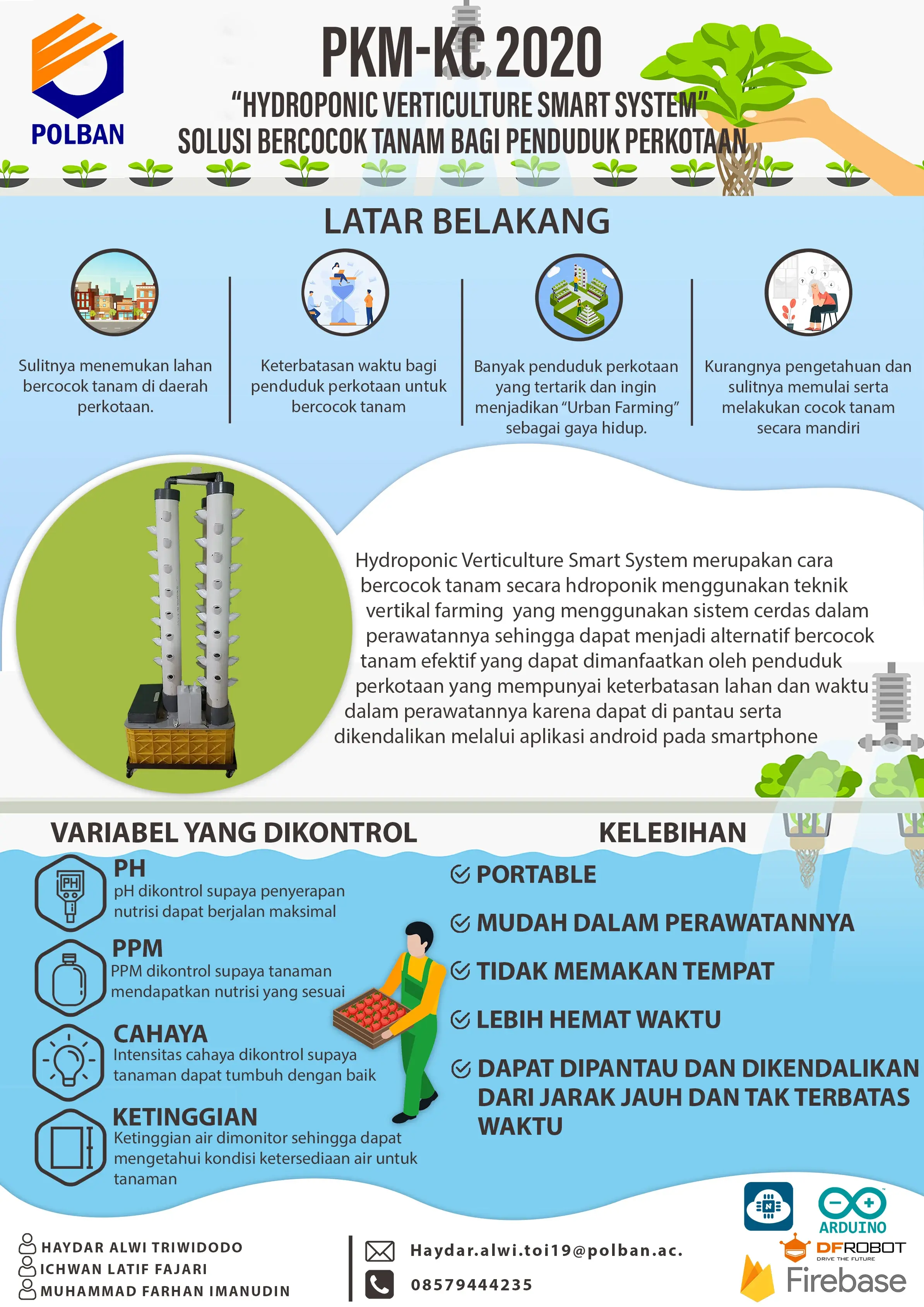 POLBAN

PKM-KC 2020

"HYDROPONIC VERTICULTURE SMART SYSTEM"

SOLUSI BERCOCOK TANAM BAGI PENDUDUK PERKOTAAN

LATAR BELAKANG

Sulitnya menemukan lahan bercocok tanam di daerah perkotaan.

Keterbatasan waktu bagi penduduk perkotaan untuk bercocok tanam

Banyak penduduk perkotaan yang tertarik dan ingin menjadikan "Urban Farming" sebagai gaya hidup.

Kurangnya pengetahuan dan sulitnya memulai serta melakukan cocok tanam secara mandiri

Hydroponic Verticulture Smart System merupakan cara bercocok tanam secara hdroponik menggunakan teknik vertikal farming yang menggunakan sistem cerdas dalam perawatannya sehingga dapat menjadi alternatif bercocok tanam efektif yang dapat dimanfaatkan oleh penduduk perkotaan yang mempunyai keterbatasan lahan dan waktu dalam perawatannya karena dapat di pantau serta dikendalikan melalui aplikasi android pada smartphone

VARIABEL YANG DIKONTROL

PH
pH dikontrol supaya penyerapan nutrisi dapat berjalan maksimal

PPM
PPM dikontrol supaya tanaman mendapatkan nutrisi yang sesuai

CAHAYA
Intensitas cahaya dikontrol supaya tanaman dapat tumbuh dengan baik

KETINGGIAN
Ketinggian air dimonitor sehingga dapat mengetahui kondisi ketersediaan air untuk tanaman

KELEBIHAN

PORTABLE

MUDAH DALAM PERAWATANNYA

TIDAK MEMAKAN TEMPAT

LEBIH HEMAT WAKTU

DAPAT DIPANTAU DAN DIKENDALIKAN DARI JARAK JAUH DAN TAK TERBATAS WAKTU

HAYDAR ALWI TRIWIDODO
ICHWAN LATIF FAJARI
MUHAMMAD FARHAN IMANUDIN

Haydar.alwi.toi19@polban.ac.
08579444235

ARDUINO
DFROBOT
DRIVE THE FUTURE
Firebase